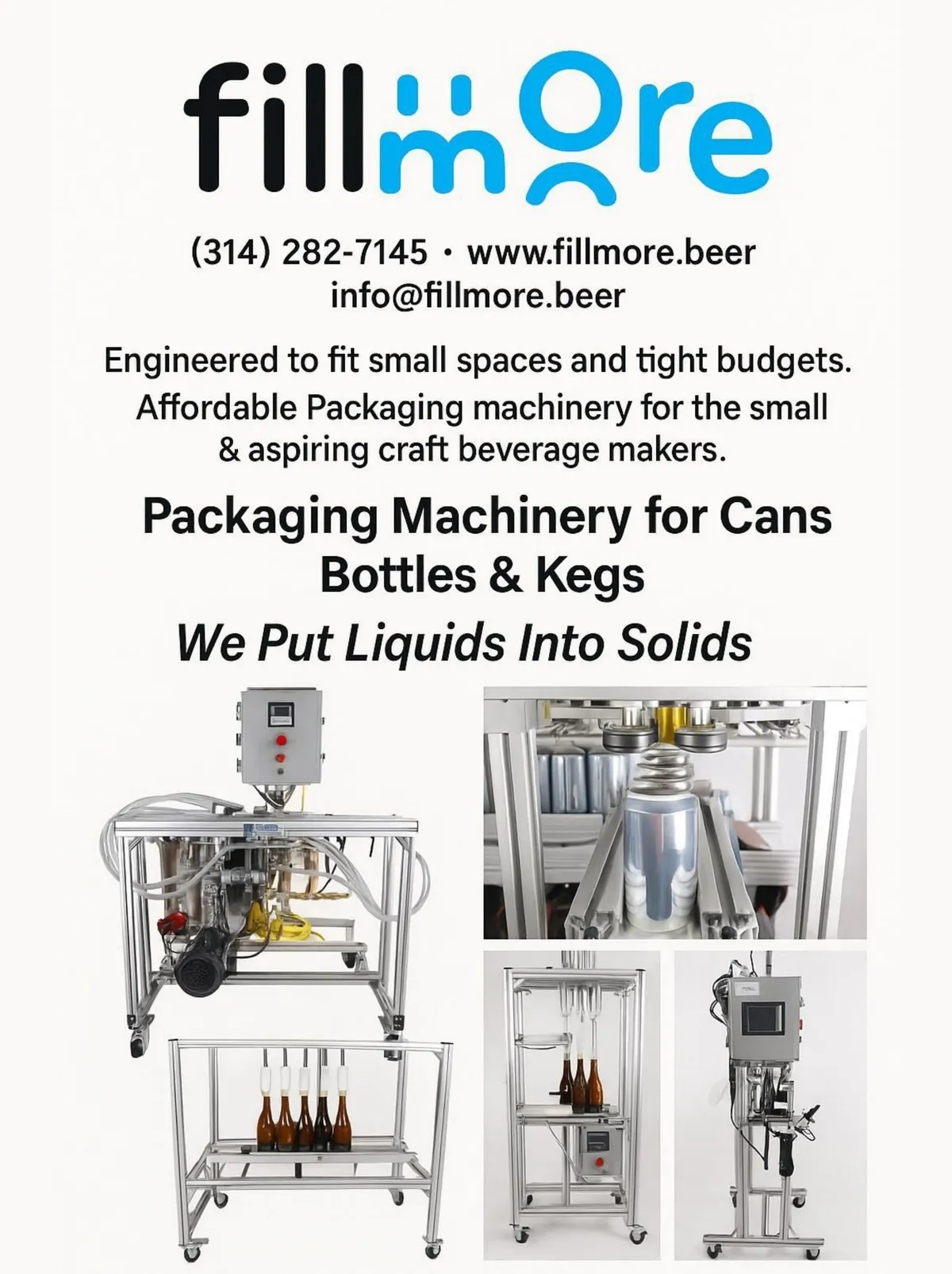 fillmore

(314) 282-7145 · www.fillmore.beer
info@fillmore.beer

Engineered to fit small spaces and tight budgets. Affordable Packaging machinery for the small & aspiring craft beverage makers.

Packaging Machinery for Cans Bottles & Kegs

We Put Liquids Into Solids